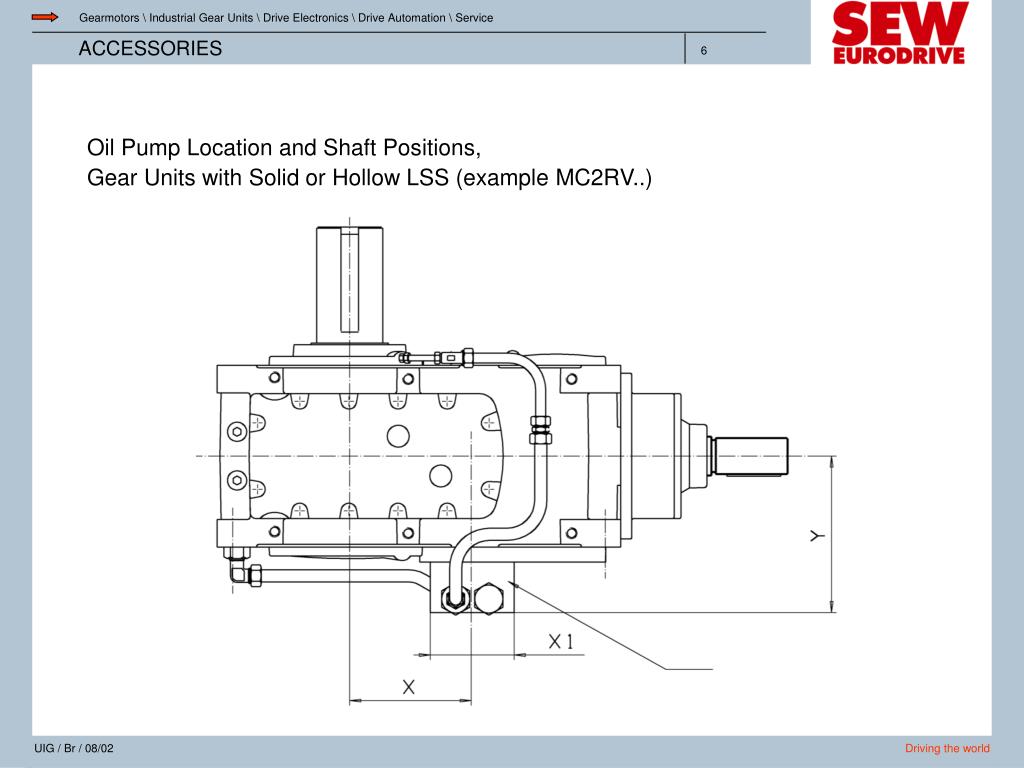 Gearmotors \ Industrial Gear Units \ Drive Electronics \ Drive Automation \ Service

ACCESSORIES

6

SEW EURODRIVE

Oil Pump Location and Shaft Positions,
Gear Units with Solid or Hollow LSS (example MC2RV..)

Y

X1

X

UIG / Br / 08/02

Driving the world